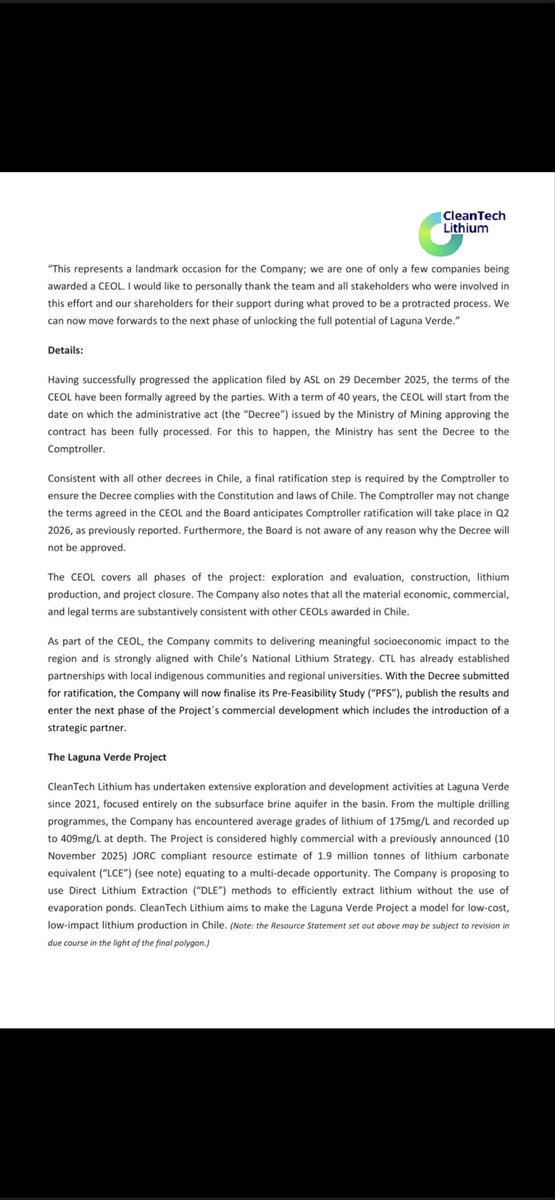 CleanTech Lithium

"This represents a landmark occasion for the Company; we are one of only a few companies being awarded a CEOL. I would like to personally thank the team and all stakeholders who were involved in this effort and our shareholders for their support during what proved to be a protracted process. We can now move forwards to the next phase of unlocking the full potential of Laguna Verde."

Details:

Having successfully progressed the application filed by ASL on 29 December 2025, the terms of the CEOL have been formally agreed by the parties. With a term of 40 years, the CEOL will start from the date on which the administrative act (the "Decree") issued by the Ministry of Mining approving the contract has been fully processed. For this to happen, the Ministry has sent the Decree to the Comptroller.

Consistent with all other decrees in Chile, a final ratification step is required by the Comptroller to ensure the Decree complies with the Constitution and laws of Chile. The Comptroller may not change the terms agreed in the CEOL and the Board anticipates Comptroller ratification will take place in Q2 2026, as previously reported. Furthermore, the Board is not aware of any reason why the Decree will not be approved.

The CEOL covers all phases of the project: exploration and evaluation, construction, lithium production, and project closure. The Company also notes that all the material economic, commercial, and legal terms are substantively consistent with other CEOLs awarded in Chile.

As part of the CEOL, the Company commits to delivering meaningful socioeconomic impact to the region and is strongly aligned with Chile's National Lithium Strategy. CTL has already established partnerships with local indigenous communities and regional universities. With the Decree submitted for ratification, the Company will now finalise its Pre-Feasibility Study ("PFS"), publish the results and enter the next phase of the Project's commercial development which includes the introduction of a strategic partner.

The Laguna Verde Project

CleanTech Lithium has undertaken extensive exploration and development activities at Laguna Verde since 2021, focused entirely on the subsurface brine aquifer in the basin. From the multiple drilling programmes, the Company has encountered average grades of lithium of 175mg/L and recorded up to 409mg/L at depth. The Project is considered highly commercial with a previously announced (10 November 2025) JORC compliant resource estimate of 1.9 million tonnes of lithium carbonate equivalent ("LCE") (see note) equating to a multi-decade opportunity. The Company is proposing to use Direct Lithium Extraction ("DLE") methods to efficiently extract lithium without the use of evaporation ponds. CleanTech Lithium aims to make the Laguna Verde Project a model for low-cost, low-impact lithium production in Chile. (Note: the Resource Statement set out above may be subject to revision in due course in the light of the final polygon.)